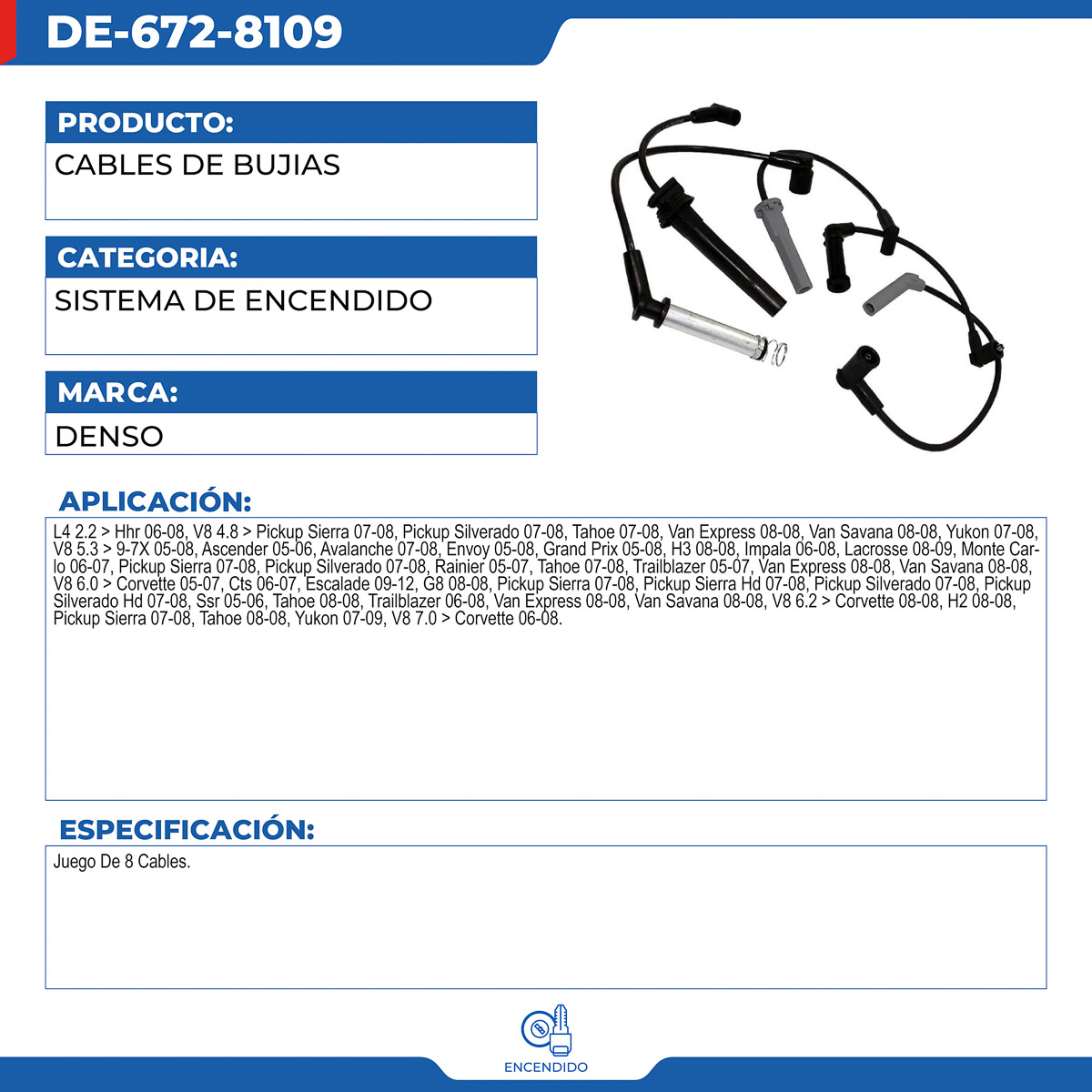 DE-672-8109

PRODUCTO:

CABLES DE BUJIAS

CATEGORIA:

SISTEMA DE ENCENDIDO

MARCA:

DENSO

APLICACIÓN:

L4 2.2 > Hhr 06-08, V8 4.8 > Pickup Sierra 07-08, Pickup Silverado 07-08, Tahoe 07-08, Van Express 08-08, Van Savana 08-08, Yukon 07-08, V8 5.3 > 9-7X 05-08, Ascender 05-06, Avalanche 07-08, Envoy 05-08, Grand Prix 05-08, H3 08-08, Impala 06-08, Lacrosse 08-09, Monte Carlo 06-07, Pickup Sierra 07-08, Pickup Silverado 07-08, Rainier 05-07, Tahoe 07-08, Trailblazer 05-07, Van Express 08-08, Van Savana 08-08, V8 6.0 > Corvette 05-07, Cts 06-07, Escalade 09-12, G8 08-08, Pickup Sierra 07-08, Pickup Sierra Hd 07-08, Pickup Silverado 07-08, Pickup Silverado Hd 07-08, Ssr 05-06, Tahoe 08-08, Trailblazer 06-08, Van Express 08-08, Van Savana 08-08, V8 6.2 > Corvette 08-08, H2 08-08, Pickup Sierra 07-08, Tahoe 08-08, Yukon 07-09, V8 7.0 > Corvette 06-08.

ESPECIFICACIÓN:

Juego De 8 Cables.

ENCENDIDO